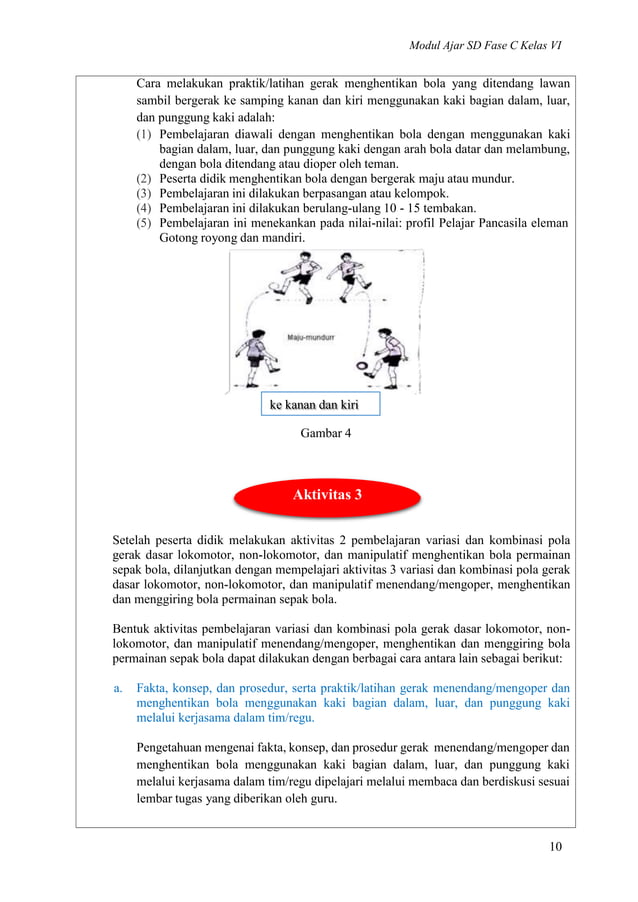 Modul Ajar SD Fase C Kelas VI

Cara melakukan praktik/latihan gerak menghentikan bola yang ditendang lawan sambil bergerak ke samping kanan dan kiri menggunakan kaki bagian dalam, luar, dan punggung kaki adalah:
(1) Pembelajaran diawali dengan menghentikan bola dengan menggunakan kaki bagian dalam, luar, dan punggung kaki dengan arah bola datar dan melambung, dengan bola ditendang atau dioper oleh teman.
(2) Peserta didik menghentikan bola dengan bergerak maju atau mundur.
(3) Pembelajaran ini dilakukan berpasangan atau kelompok.
(4) Pembelajaran ini dilakukan berulang-ulang 10 - 15 tembakan.
(5) Pembelajaran ini menekankan pada nilai-nilai: profil Pelajar Pancasila eleman Gotong royong dan mandiri.

Maju-mundurr

ke kanan dan kiri

Gambar 4

Aktivitas 3

Setelah peserta didik melakukan aktivitas 2 pembelajaran variasi dan kombinasi pola gerak dasar lokomotor, non-lokomotor, dan manipulatif menghentikan bola permainan sepak bola, dilanjutkan dengan mempelajari aktivitas 3 variasi dan kombinasi pola gerak dasar lokomotor, non-lokomotor, dan manipulatif menendang/mengoper, menghentikan dan menggiring bola permainan sepak bola.

Bentuk aktivitas pembelajaran variasi dan kombinasi pola gerak dasar lokomotor, non-lokomotor, dan manipulatif menendang/mengoper, menghentikan dan menggiring bola permainan sepak bola dapat dilakukan dengan berbagai cara antara lain sebagai berikut:

a. Fakta, konsep, dan prosedur, serta praktik/latihan gerak menendang/mengoper dan menghentikan bola menggunakan kaki bagian dalam, luar, dan punggung kaki melalui kerjasama dalam tim/regu.

Pengetahuan mengenai fakta, konsep, dan prosedur gerak menendang/mengoper dan menghentikan bola menggunakan kaki bagian dalam, luar, dan punggung kaki melalui kerjasama dalam tim/regu dipelajari melalui membaca dan berdiskusi sesuai lembar tugas yang diberikan oleh guru.

10